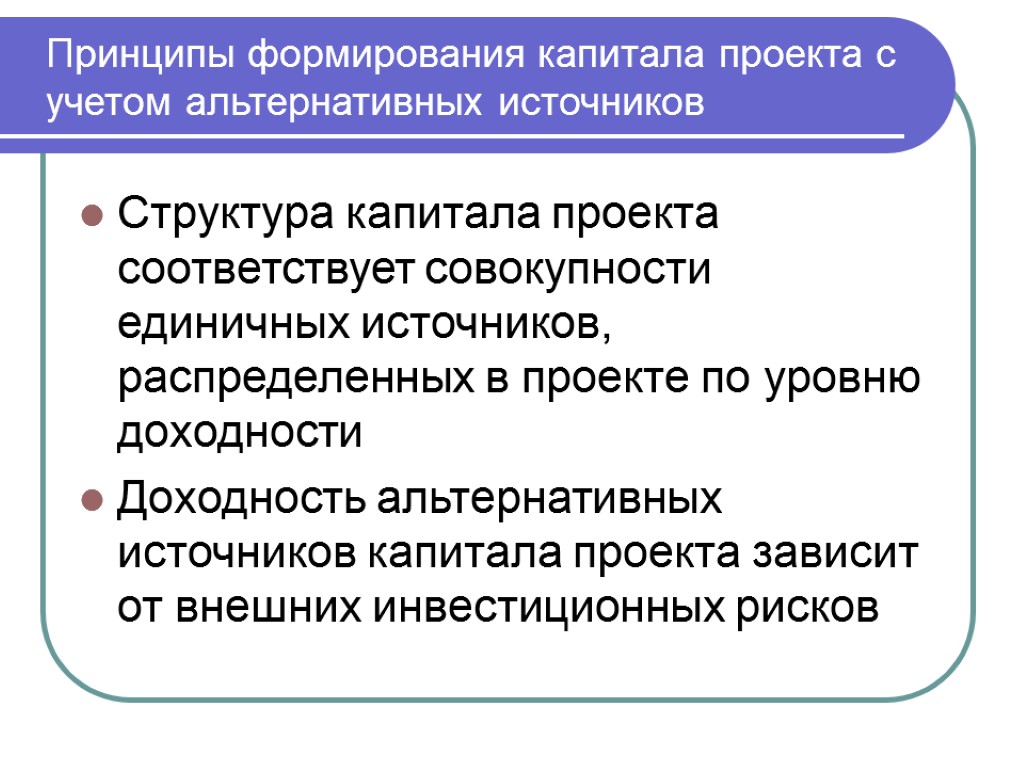 Принципы формирования капитала проекта с учетом альтернативных источников

• Структура капитала проекта соответствует совокупности единичных источников, распределенных в проекте по уровню доходности
• Доходность альтернативных источников капитала проекта зависит от внешних инвестиционных рисков